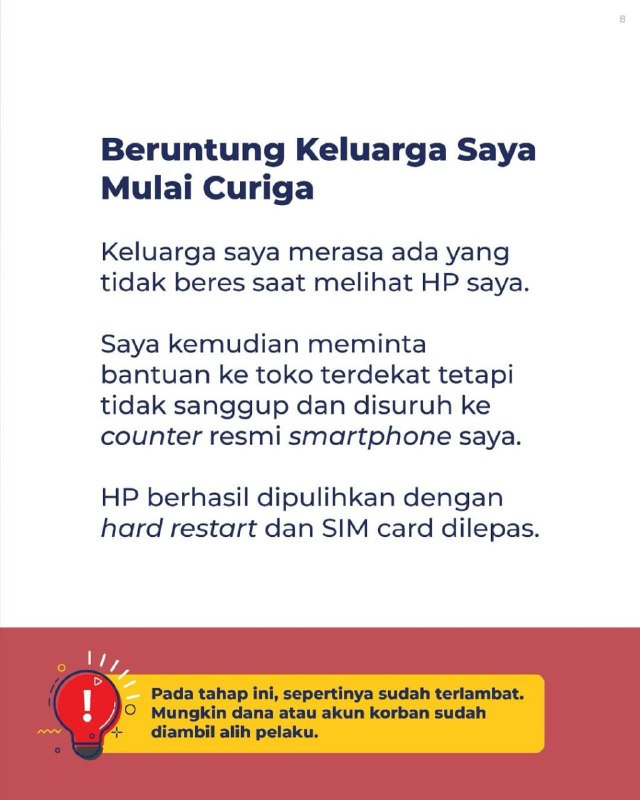 8

Beruntung Keluarga Saya Mulai Curiga

Keluarga saya merasa ada yang tidak beres saat melihat HP saya.

Saya kemudian meminta bantuan ke toko terdekat tetapi tidak sanggup dan disuruh ke counter resmi smartphone saya.

HP berhasil dipulihkan dengan hard restart dan SIM card dilepas.

!

Pada tahap ini, sepertinya sudah terlambat. Mungkin dana atau akun korban sudah diambil alih pelaku.